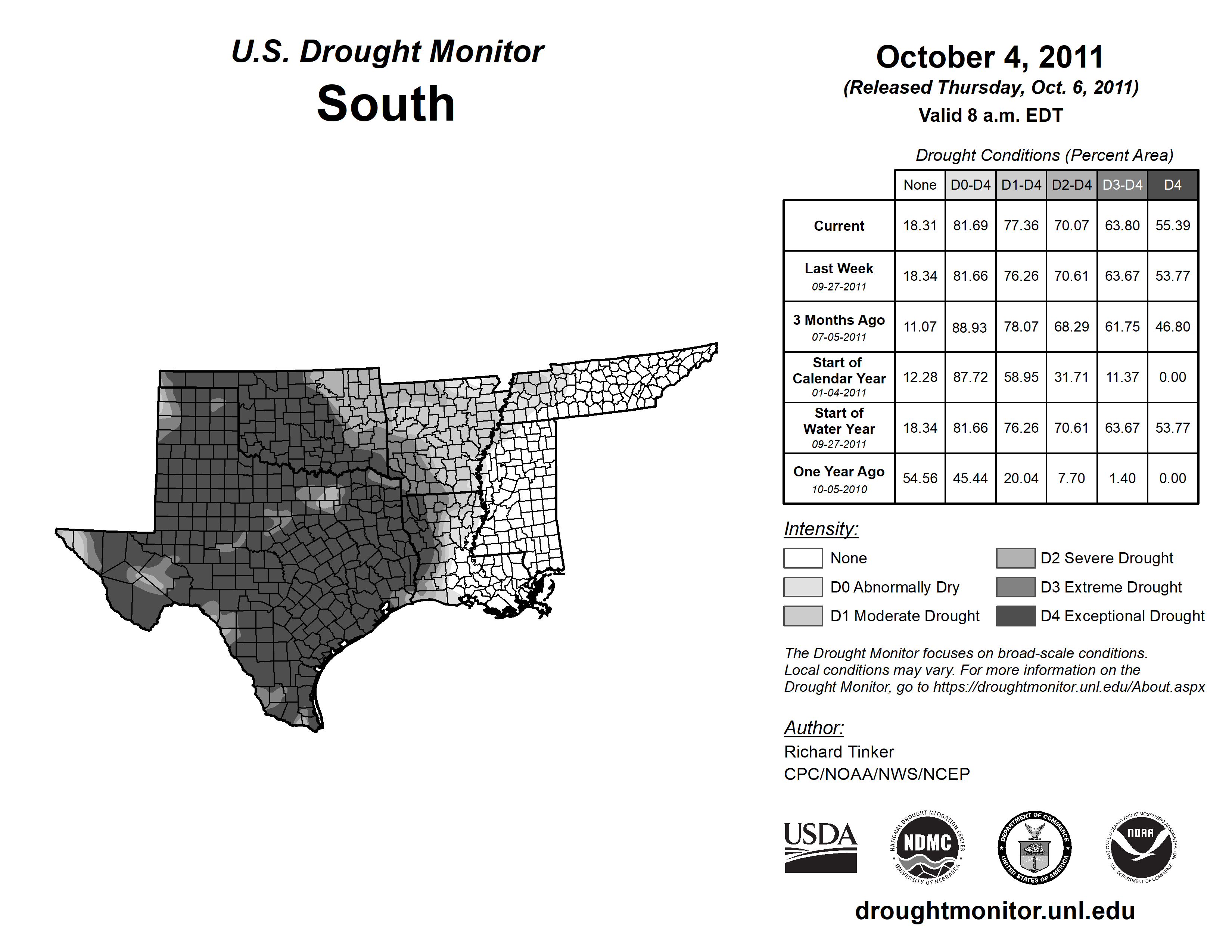 U.S. Drought Monitor
South

October 4, 2011
(Released Thursday, Oct. 6, 2011)
Valid 8 a.m. EDT

Drought Conditions (Percent Area)

| | None | D0-D4 | D1-D4 | D2-D4 | D3-D4 | D4 |
|---|---|---|---|---|---|---|
| Current | 18.31 | 81.69 | 77.36 | 70.07 | 63.80 | 55.39 |
| Last Week 09-27-2011 | 18.34 | 81.66 | 76.26 | 70.61 | 63.67 | 53.77 |
| 3 Months Ago 07-05-2011 | 11.07 | 88.93 | 78.07 | 68.29 | 61.75 | 46.80 |
| Start of Calendar Year 01-04-2011 | 12.28 | 87.72 | 58.95 | 31.71 | 11.37 | 0.00 |
| Start of Water Year 09-27-2011 | 18.34 | 81.66 | 76.26 | 70.61 | 63.67 | 53.77 |
| One Year Ago 10-05-2010 | 54.56 | 45.44 | 20.04 | 7.70 | 1.40 | 0.00 |

Intensity:
None
D0 Abnormally Dry
D1 Moderate Drought
D2 Severe Drought
D3 Extreme Drought
D4 Exceptional Drought

The Drought Monitor focuses on broad-scale conditions. Local conditions may vary. For more information on the Drought Monitor, go to https://droughtmonitor.unl.edu/About.aspx

Author:
Richard Tinker
CPC/NOAA/NWS/NCEP

USDA
NATIONAL DROUGHT MITIGATION CENTER NDMC UNIVERSITY OF NEBRASKA
DEPARTMENT OF COMMERCE UNITED STATES OF AMERICA
NATIONAL OCEANIC AND ATMOSPHERIC ADMINISTRATION NOAA U.S. DEPARTMENT OF COMMERCE

droughtmonitor.unl.edu